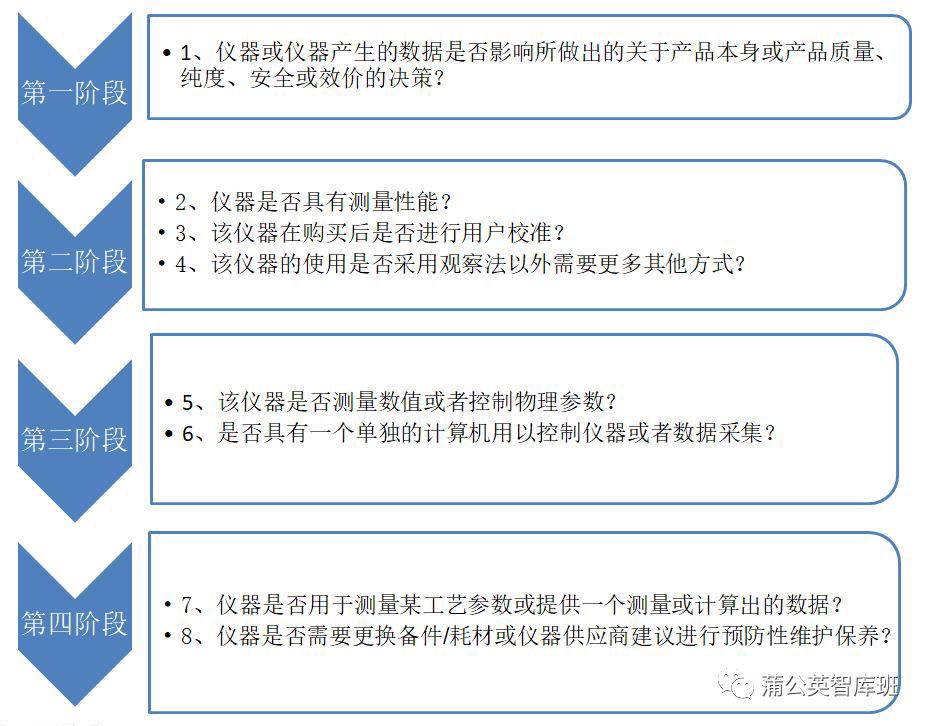 第一阶段

• 1、仪器或仪器产生的数据是否影响所做出的关于产品本身或产品质量、纯度、安全或效价的决策？

第二阶段

• 2、仪器是否具有测量性能？
• 3、该仪器在购买后是否进行用户校准？
• 4、该仪器的使用是否采用观察法以外需要更多其他方式？

第三阶段

• 5、该仪器是否测量数值或者控制物理参数？
• 6、是否具有一个单独的计算机用以控制仪器或者数据采集？

第四阶段

• 7、仪器是否用于测量某工艺参数或提供一个测量或计算出的数据？
• 8、仪器是否需要更换备件/耗材或仪器供应商建议进行预防性维护保养？

蒲公英智库班